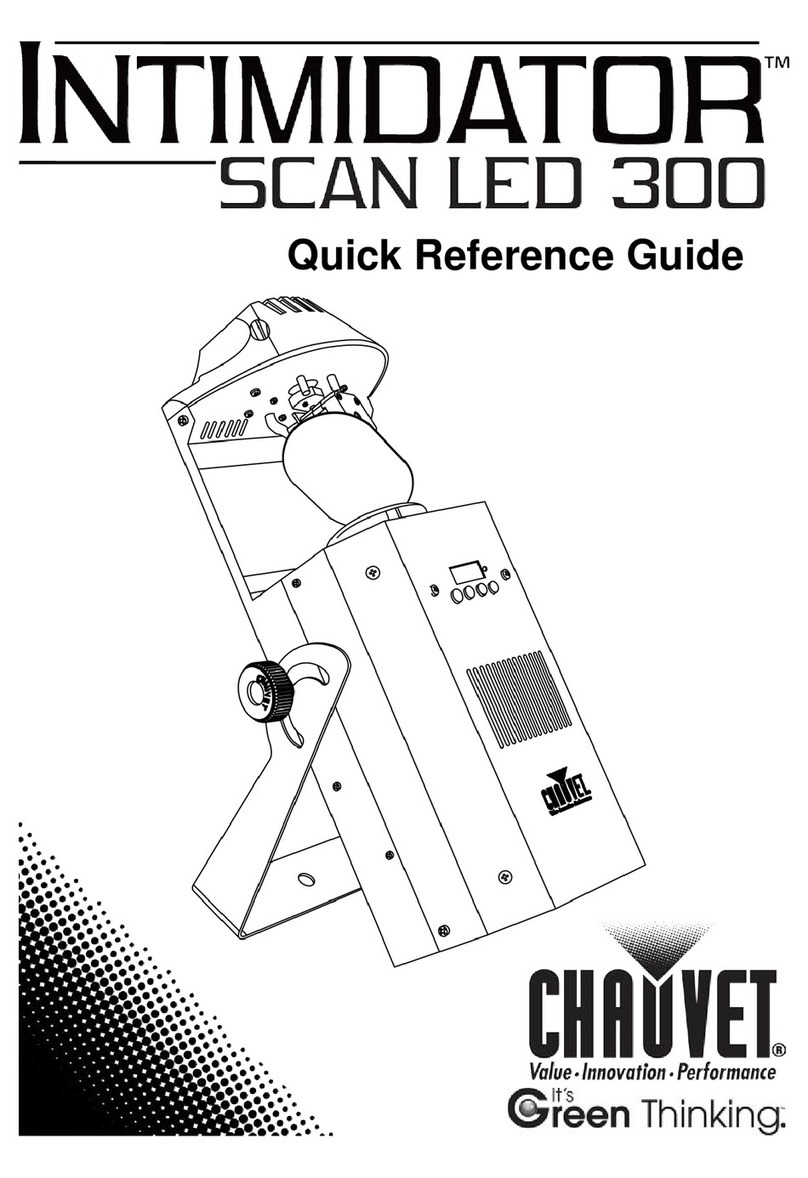 INTIMIDATOR™
SCAN LED 300
Quick Reference Guide

CHAUVET

CHAUVET®
Value · Innovation · Performance
It's Green Thinking.